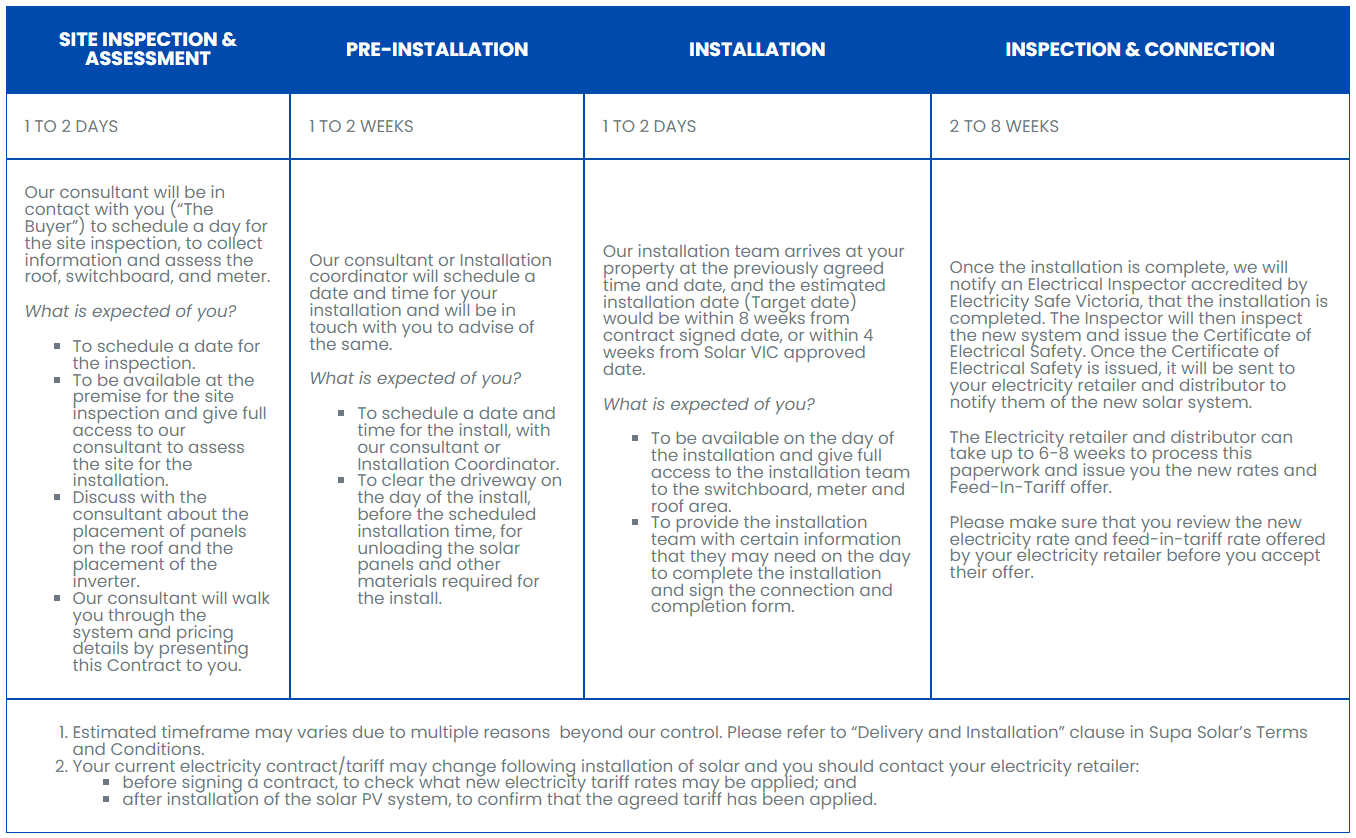 | SITE INSPECTION & ASSESSMENT | PRE-INSTALLATION | INSTALLATION | INSPECTION & CONNECTION |
|---|---|---|---|
| 1 TO 2 DAYS | 1 TO 2 WEEKS | 1 TO 2 DAYS | 2 TO 8 WEEKS |
| Our consultant will be in contact with you ("The Buyer") to schedule a day for the site inspection, to collect information and assess the roof, switchboard, and meter. *What is expected of you?* ▪ To schedule a date for the inspection. ▪ To be available at the premise for the site inspection and give full access to our consultant to assess the site for the installation. ▪ Discuss with the consultant about the placement of panels on the roof and the placement of the inverter. ▪ Our consultant will walk you through the system and pricing details by presenting this Contract to you. | Our consultant or Installation coordinator will schedule a date and time for your installation and will be in touch with you to advise of the same. *What is expected of you?* ▪ To schedule a date and time for the install, with our consultant or Installation Coordinator. ▪ To clear the driveway on the day of the install, before the scheduled installation time, for unloading the solar panels and other materials required for the install. | Our installation team arrives at your property at the previously agreed time and date, and the estimated installation date (Target date) would be within 8 weeks from contract signed date, or within 4 weeks from Solar VIC approved date. *What is expected of you?* ▪ To be available on the day of the installation and give full access to the installation team to the switchboard, meter and roof area. ▪ To provide the installation team with certain information that they may need on the day to complete the installation and sign the connection and completion form. | Once the installation is complete, we will notify an Electrical Inspector accredited by Electricity Safe Victoria, that the installation is completed. The Inspector will then inspect the new system and issue the Certificate of Electrical Safety. Once the Certificate of Electrical Safety is issued, it will be sent to your electricity retailer and distributor to notify them of the new solar system. The Electricity retailer and distributor can take up to 6-8 weeks to process this paperwork and issue you the new rates and Feed-In-Tariff offer. Please make sure that you review the new electricity rate and feed-in-tariff rate offered by your electricity retailer before you accept their offer. |

1. Estimated timeframe may varies due to multiple reasons beyond our control. Please refer to "Delivery and Installation" clause in Supa Solar's Terms and Conditions.
2. Your current electricity contract/tariff may change following installation of solar and you should contact your electricity retailer:
▪ before signing a contract, to check what new electricity tariff rates may be applied; and
▪ after installation of the solar PV system, to confirm that the agreed tariff has been applied.